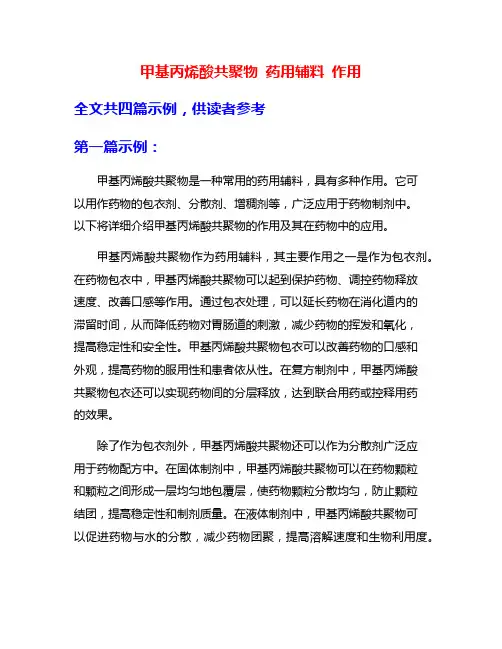 甲基丙烯酸共聚物 药用辅料 作用

全文共四篇示例，供读者参考

第一篇示例：

甲基丙烯酸共聚物是一种常用的药用辅料，具有多种作用。它可以用作药物的包衣剂、分散剂、增稠剂等，广泛应用于药物制剂中。以下将详细介绍甲基丙烯酸共聚物的作用及其在药物中的应用。

甲基丙烯酸共聚物作为药用辅料，其主要作用之一是作为包衣剂。在药物包衣中，甲基丙烯酸共聚物可以起到保护药物、调控药物释放速度、改善口感等作用。通过包衣处理，可以延长药物在消化道内的滞留时间，从而降低药物对胃肠道的刺激，减少药物的挥发和氧化，提高稳定性和安全性。甲基丙烯酸共聚物包衣可以改善药物的口感和外观，提高药物的服用性和患者依从性。在复方制剂中，甲基丙烯酸共聚物包衣还可以实现药物间的分层释放，达到联合用药或控释用药的效果。

除了作为包衣剂外，甲基丙烯酸共聚物还可以作为分散剂广泛应用于药物配方中。在固体制剂中，甲基丙烯酸共聚物可以在药物颗粒和颗粒之间形成一层均匀地包覆层，使药物颗粒分散均匀，防止颗粒结团，提高稳定性和制剂质量。在液体制剂中，甲基丙烯酸共聚物可以促进药物与水的分散，减少药物团聚，提高溶解速度和生物利用度。